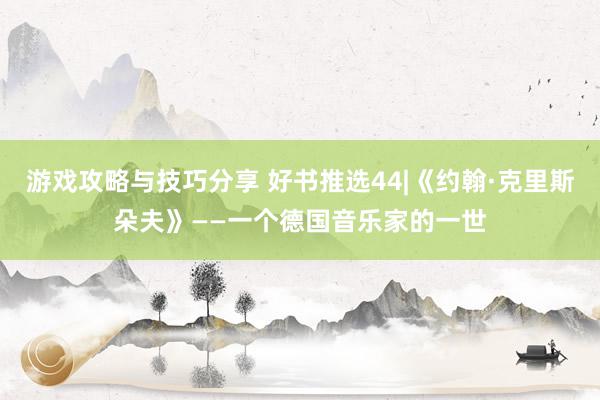 游戏攻略与技巧分享 好书推选44|《约翰·克里斯朵夫》——一个德国音乐家的一世